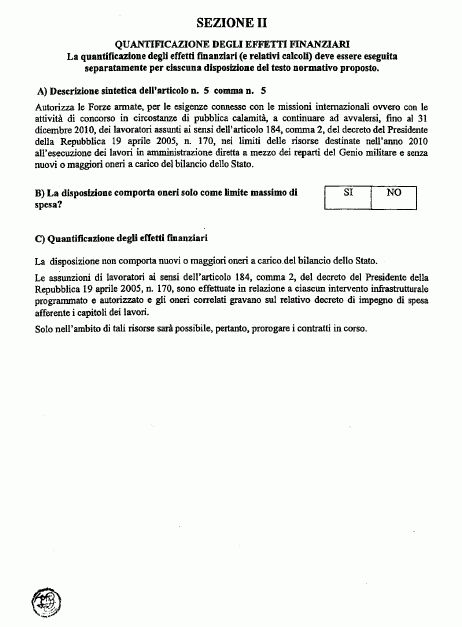 SEZIONE II

QUANTIFICAZIONE DEGLI EFFETTI FINANZIARI
La quantificazione degli effetti finanziari (e relativi calcoli) deve essere eseguita separatamente per ciascuna disposizione del testo normativo proposto.

A) Descrizione sintetica dell'articolo n. 5 comma n. 5

Autorizza le Forze armate, per le esigenze connesse con le missioni internazionali ovvero con le attività di concorso in circostanze di pubblica calamità, a continuare ad avvalersi, fino al 31 dicembre 2010, dei lavoratori assunti ai sensi dell'articolo 184, comma 2, del decreto del Presidente della Repubblica 19 aprile 2005, n. 170, nei limiti delle risorse destinate nell'anno 2010 all'esecuzione dei lavori in amministrazione diretta a mezzo dei reparti del Genio militare e senza nuovi o maggiori oneri a carico del bilancio dello Stato.

B) La disposizione comporta oneri solo come limite massimo di spesa?

| SI | NO |
|---|---|

C) Quantificazione degli effetti finanziari

La disposizione non comporta nuovi o maggiori oneri a carico del bilancio dello Stato.

Le assunzioni di lavoratori ai sensi dell'articolo 184, comma 2, del decreto del Presidente della Repubblica 19 aprile 2005, n. 170, sono effettuate in relazione a ciascun intervento infrastrutturale programmato e autorizzato e gli oneri correlati gravano sul relativo decreto di impegno di spesa afferente i capitoli dei lavori.

Solo nell'ambito di tali risorse sarà possibile, pertanto, prorogare i contratti in corso.